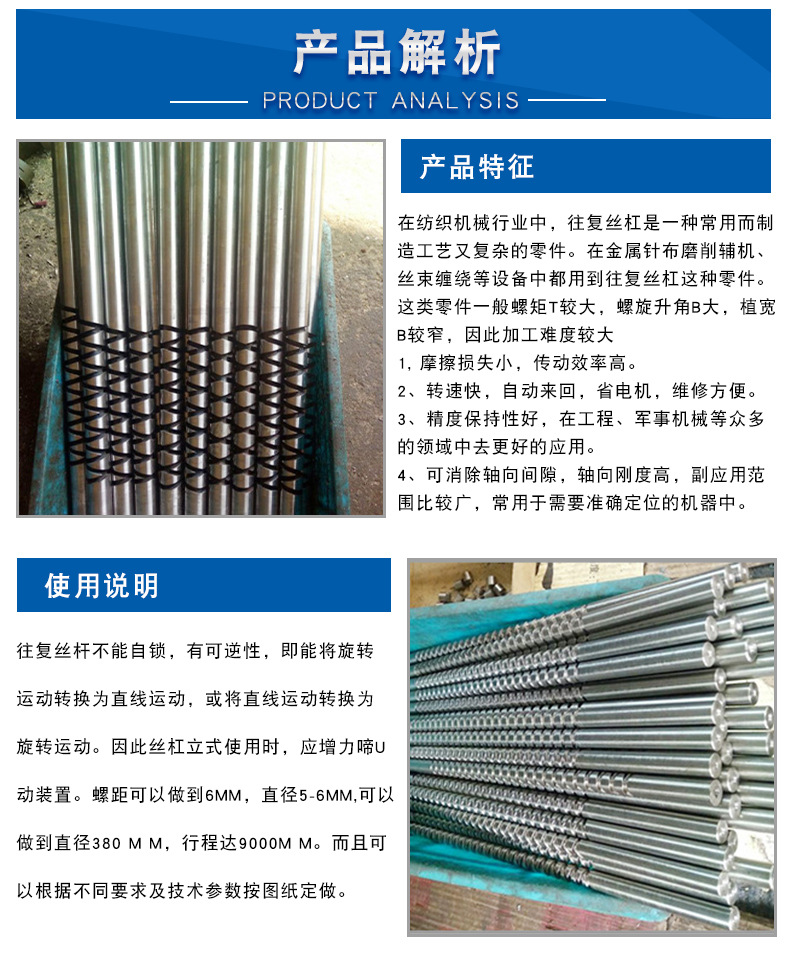 产品解析

PRODUCT ANALYSIS

产品特征

在纺织机械行业中，往复丝杠是一种常用而制造工艺又复杂的零件。在金属针布磨削辅机、丝束缠绕等设备中都用到往复丝杠这种零件。这类零件一般螺矩T较大，螺旋升角B大，植宽B较窄，因此加工难度较大

1，摩擦损失小，传动效率高。

2、转速快，自动来回，省电机，维修方便。

3、精度保持性好，在工程、军事机械等众多的领域中去更好的应用。

4、可消除轴向间隙，轴向刚度高，副应用范围比较广，常用于需要准确定位的机器中。

使用说明

往复丝杆不能自锁，有可逆性，即能将旋转运动转换为直线运动，或将直线运动转换为旋转运动。因此丝杠立式使用时，应增力啼U动装置。螺距可以做到6MM，直径5-6MM,可以做到直径380 M M，行程达9000M M。而且可以根据不同要求及技术参数按图纸定做。